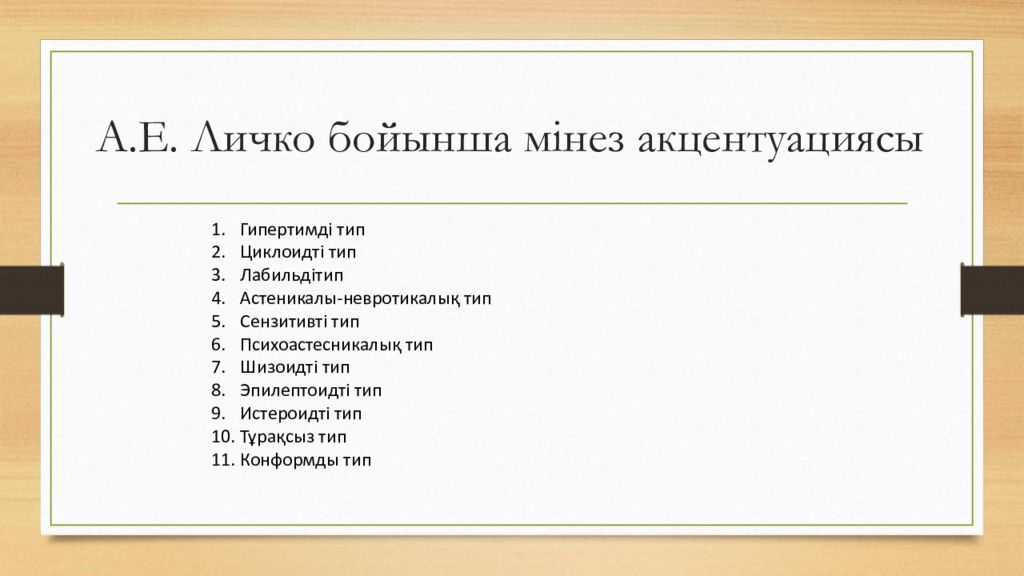 А.Е. Личко бойынша мінез акцентуациясы

1. Гипертимді тип
2. Циклоидті тип
3. Лабильдітип
4. Астеникалы-невротикалық тип
5. Сензитивті тип
6. Психоастесникалық тип
7. Шизоидті тип
8. Эпилептоидті тип
9. Истероидті тип
10. Тұрақсыз тип
11. Конформды тип